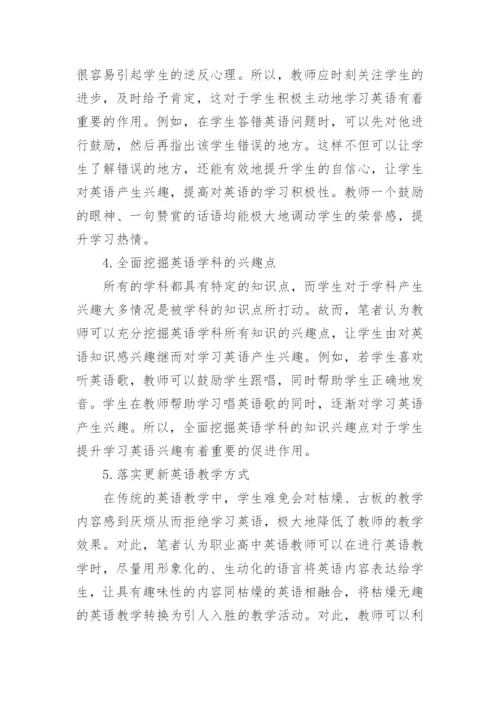 很容易引起学生的逆反心理。所以，教师应时刻关注学生的进步，及时给予肯定，这对于学生积极主动地学习英语有着重要的作用。例如，在学生答错英语问题时，可以先对他进行鼓励，然后再指出该学生错误的地方。这样不但可以让学生了解错误的地方，还能有效地提升学生的自信心，让学生对英语产生兴趣，提高对英语的学习积极性。教师一个鼓励的眼神、一句赞赏的话语均能极大地调动学生的荣誉感，提升学习热情。

4.全面挖掘英语学科的兴趣点

所有的学科都具有特定的知识点，而学生对于学科产生兴趣大多情况是被学科的知识点所打动。故而，笔者认为教师可以充分挖掘英语学科所有知识的兴趣点，让学生由对英语知识感兴趣继而对学习英语产生兴趣。例如，若学生喜欢听英语歌，教师可以鼓励学生跟唱，同时帮助学生正确地发音。学生在教师帮助学习唱英语歌的同时，逐渐对学习英语产生兴趣。所以，全面挖掘英语学科的知识兴趣点对于学生提升学习英语兴趣有着重要的促进作用。

5.落实更新英语教学方式

在传统的英语教学中，学生难免会对枯燥、古板的教学内容感到厌烦从而拒绝学习英语，极大地降低了教师的教学效果。对此，笔者认为职业高中英语教师可以在进行英语教学时，尽量用形象化的、生动化的语言将英语内容表达给学生，让具有趣味性的内容同枯燥的英语相融合，将枯燥无趣的英语教学转换为引人入胜的教学活动。对此，教师可以利